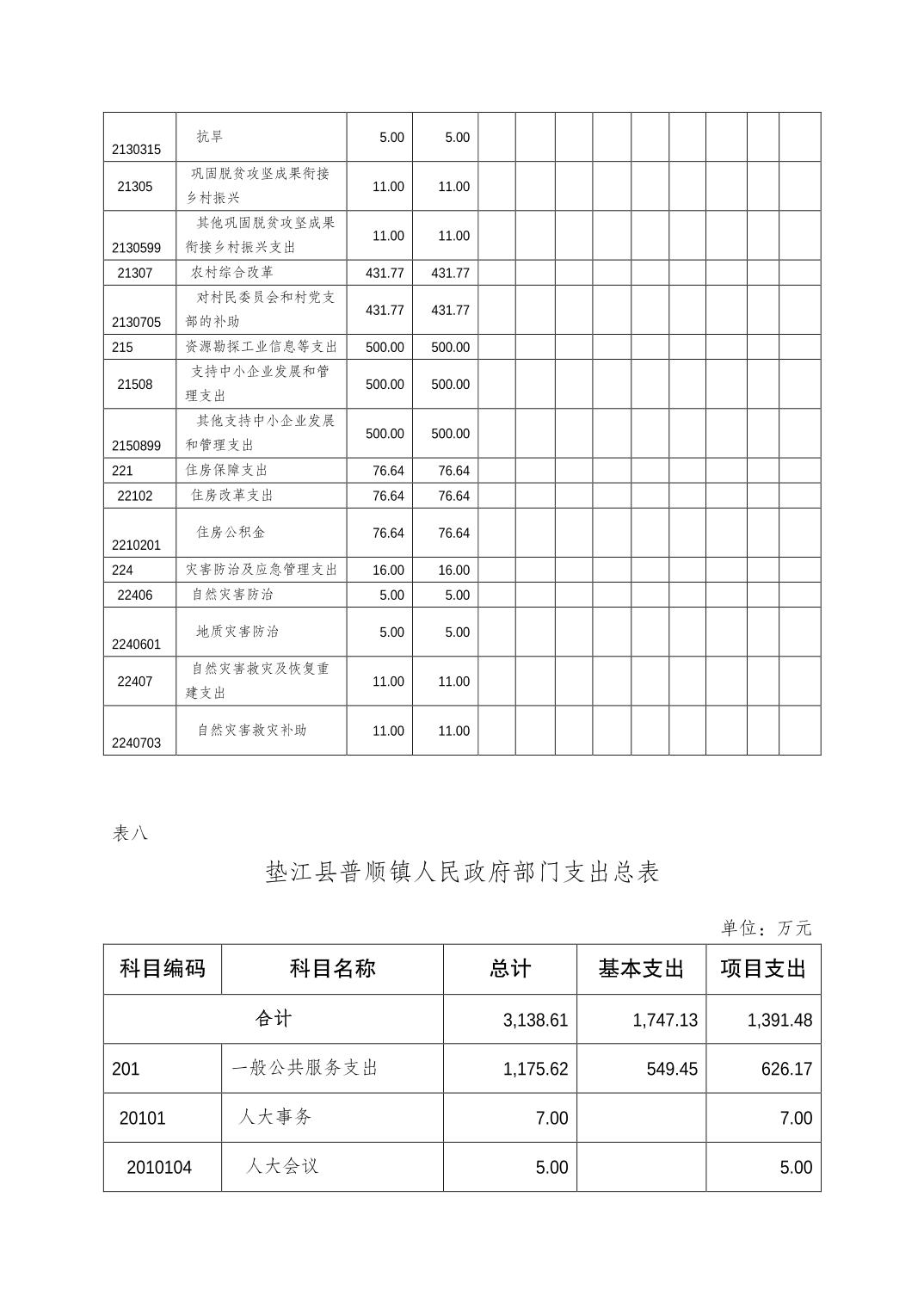 | | | | | | | | | | | | | |
|---|---|---|---|---|---|---|---|---|---|---|---|---|
| 2130315 | 抗旱 | 5.00 | 5.00 | | | | | | | | | |
| 21305 | 巩固脱贫攻坚成果衔接乡村振兴 | 11.00 | 11.00 | | | | | | | | | |
| 2130599 | 其他巩固脱贫攻坚成果衔接乡村振兴支出 | 11.00 | 11.00 | | | | | | | | | |
| 21307 | 农村综合改革 | 431.77 | 431.77 | | | | | | | | | |
| 2130705 | 对村民委员会和村党支部的补助 | 431.77 | 431.77 | | | | | | | | | |
| 215 | 资源勘探工业信息等支出 | 500.00 | 500.00 | | | | | | | | | |
| 21508 | 支持中小企业发展和管理支出 | 500.00 | 500.00 | | | | | | | | | |
| 2150899 | 其他支持中小企业发展和管理支出 | 500.00 | 500.00 | | | | | | | | | |
| 221 | 住房保障支出 | 76.64 | 76.64 | | | | | | | | | |
| 22102 | 住房改革支出 | 76.64 | 76.64 | | | | | | | | | |
| 2210201 | 住房公积金 | 76.64 | 76.64 | | | | | | | | | |
| 224 | 灾害防治及应急管理支出 | 16.00 | 16.00 | | | | | | | | | |
| 22406 | 自然灾害防治 | 5.00 | 5.00 | | | | | | | | | |
| 2240601 | 地质灾害防治 | 5.00 | 5.00 | | | | | | | | | |
| 22407 | 自然灾害救灾及恢复重建支出 | 11.00 | 11.00 | | | | | | | | | |
| 2240703 | 自然灾害救灾补助 | 11.00 | 11.00 | | | | | | | | | |

表八

垫江县普顺镇人民政府部门支出总表

单位：万元

| 科目编码 | 科目名称 | 总计 | 基本支出 | 项目支出 |
|---|---|---|---|---|
| 合计 | | 3,138.61 | 1,747.13 | 1,391.48 |
| 201 | 一般公共服务支出 | 1,175.62 | 549.45 | 626.17 |
| 20101 | 人大事务 | 7.00 | | 7.00 |
| 2010104 | 人大会议 | 5.00 | | 5.00 |